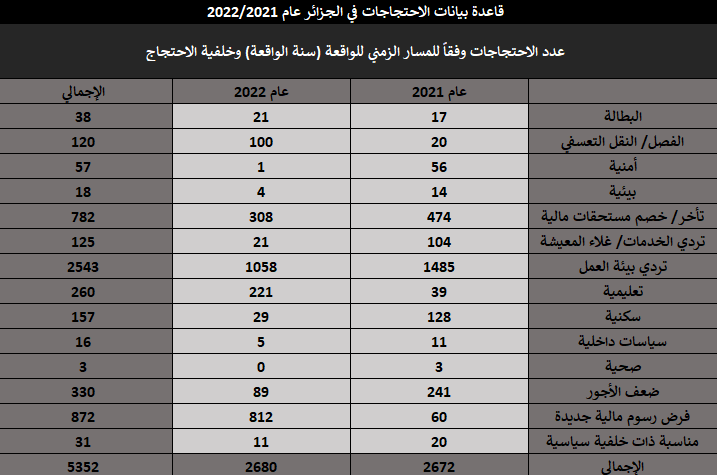 قاعدة بيانات الاحتجاجات في الجزائر عام 2022/2021

عدد الاحتجاجات وفقاً للمسار الزمني للواقعة (سنة الواقعة) وخلفية الاحتجاج

| | عام 2021 | عام 2022 | الإجمالي |
|---|---|---|---|
| البطالة | 17 | 21 | 38 |
| الفصل/ النقل التعسفي | 20 | 100 | 120 |
| أمنية | 56 | 1 | 57 |
| بيئية | 14 | 4 | 18 |
| تأخر/ خصم مستحقات مالية | 474 | 308 | 782 |
| تردي الخدمات/ غلاء المعيشة | 104 | 21 | 125 |
| تردي بيئة العمل | 1485 | 1058 | 2543 |
| تعليمية | 39 | 221 | 260 |
| سكنية | 128 | 29 | 157 |
| سياسات داخلية | 11 | 5 | 16 |
| صحية | 3 | 0 | 3 |
| ضعف الأجور | 241 | 89 | 330 |
| فرض رسوم مالية جديدة | 60 | 812 | 872 |
| مناسبة ذات خلفية سياسية | 20 | 11 | 31 |
| الإجمالي | 2672 | 2680 | 5352 |